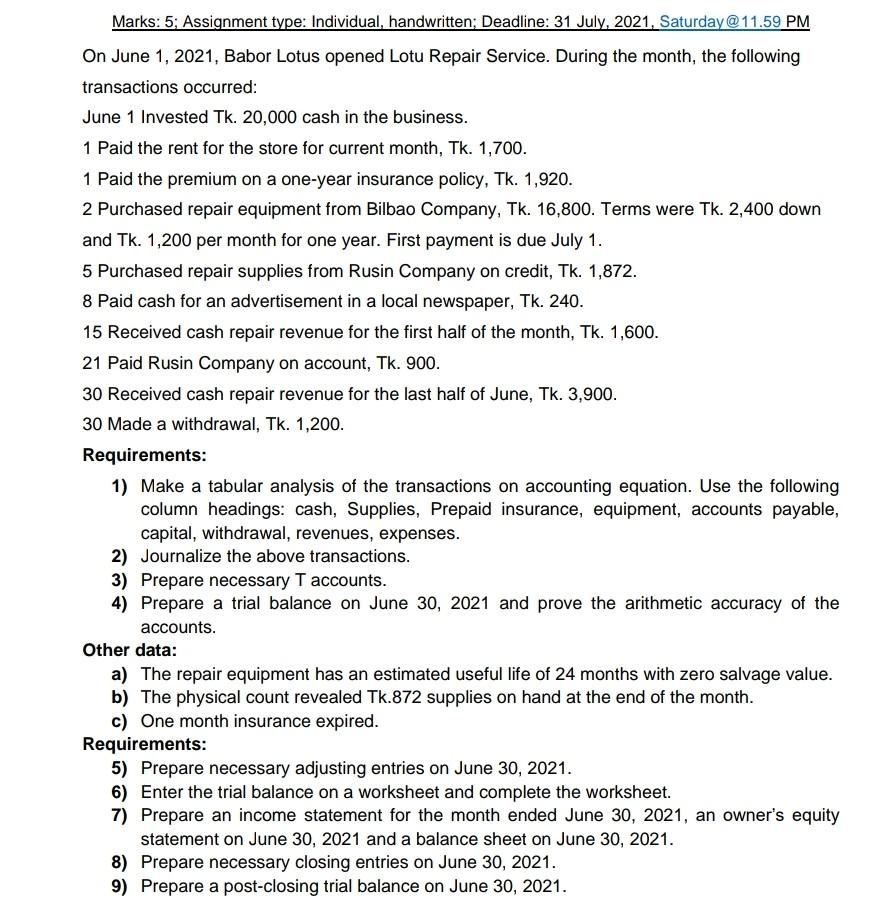 Marks: 5; Assignment type: Individual, handwritten; Deadline: 31 July, 2021, Saturday@11.59 PM

On June 1, 2021, Babor Lotus opened Lotu Repair Service. During the month, the following transactions occurred:

June 1 Invested Tk. 20,000 cash in the business.

1 Paid the rent for the store for current month, Tk. 1,700.

1 Paid the premium on a one-year insurance policy, Tk. 1,920.

2 Purchased repair equipment from Bilbao Company, Tk. 16,800. Terms were Tk. 2,400 down and Tk. 1,200 per month for one year. First payment is due July 1.

5 Purchased repair supplies from Rusin Company on credit, Tk. 1,872.

8 Paid cash for an advertisement in a local newspaper, Tk. 240.

15 Received cash repair revenue for the first half of the month, Tk. 1,600.

21 Paid Rusin Company on account, Tk. 900.

30 Received cash repair revenue for the last half of June, Tk. 3,900.

30 Made a withdrawal, Tk. 1,200.

Requirements:

1) Make a tabular analysis of the transactions on accounting equation. Use the following column headings: cash, Supplies, Prepaid insurance, equipment, accounts payable, capital, withdrawal, revenues, expenses.
2) Journalize the above transactions.
3) Prepare necessary T accounts.
4) Prepare a trial balance on June 30, 2021 and prove the arithmetic accuracy of the accounts.

Other data:
a) The repair equipment has an estimated useful life of 24 months with zero salvage value.
b) The physical count revealed Tk.872 supplies on hand at the end of the month.
c) One month insurance expired.

Requirements:
5) Prepare necessary adjusting entries on June 30, 2021.
6) Enter the trial balance on a worksheet and complete the worksheet.
7) Prepare an income statement for the month ended June 30, 2021, an owner's equity statement on June 30, 2021 and a balance sheet on June 30, 2021.
8) Prepare necessary closing entries on June 30, 2021.
9) Prepare a post-closing trial balance on June 30, 2021.